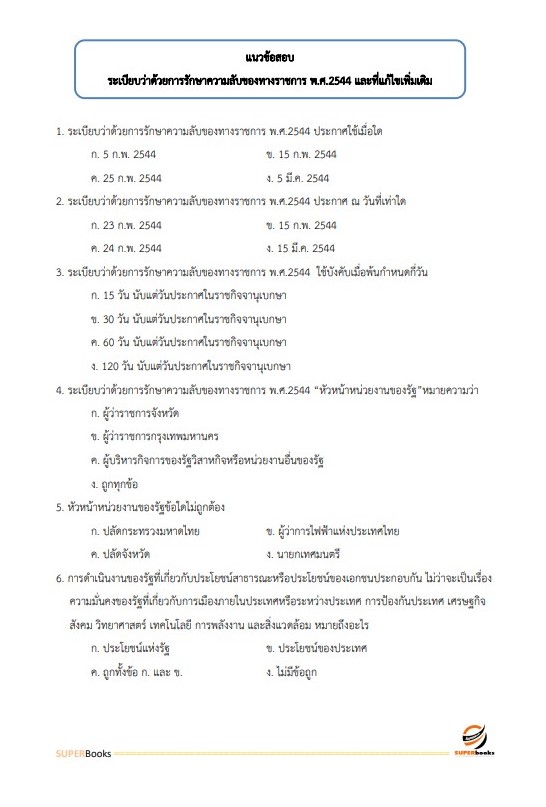 แนวข้อสอบ
ระเบียบว่าด้วยการรักษาความลับของทางราชการ พ.ศ.2544 และที่แก้ไขเพิ่มเติม

1. ระเบียบว่าด้วยการรักษาความลับของทางราชการ พ.ศ.2544 ประกาศใช้เมื่อใด

ก. 5 ก.พ. 2544 ข. 15 ก.พ. 2544

ค. 25 ก.พ. 2544 ง. 5 มี.ค. 2544

2. ระเบียบว่าด้วยการรักษาความลับของทางราชการ พ.ศ.2544 ประกาศ ณ วันที่เท่าใด

ก. 23 ก.พ. 2544 ข. 15 ก.พ. 2544

ค. 24 ก.พ. 2544 ง. 15 มี.ค. 2544

3. ระเบียบว่าด้วยการรักษาความลับของทางราชการ พ.ศ.2544 ใช้บังคับเมื่อพ้นกำหนดกี่วัน

ก. 15 วัน นับแต่วันประกาศในราชกิจจานุเบกษา

ข. 30 วัน นับแต่วันประกาศในราชกิจจานุเบกษา

ค. 60 วัน นับแต่วันประกาศในราชกิจจานุเบกษา

ง. 120 วัน นับแต่วันประกาศในราชกิจจานุเบกษา

4. ระเบียบว่าด้วยการรักษาความลับของทางราชการ พ.ศ.2544 “หัวหน้าหน่วยงานของรัฐ”หมายความว่า

ก. ผู้ว่าราชการจังหวัด

ข. ผู้ว่าราชการกรุงเทพมหานคร

ค. ผู้บริหารกิจการของรัฐวิสาหกิจหรือหน่วยงานอื่นของรัฐ

ง. ถูกทุกข้อ

5. หัวหน้าหน่วยงานของรัฐข้อใดไม่ถูกต้อง

ก. ปลัดกระทรวงมหาดไทย ข. ผู้ว่าการไฟฟ้าแห่งประเทศไทย

ค. ปลัดจังหวัด ง. นายกเทศมนตรี

6. การดำเนินงานของรัฐที่เกี่ยวกับประโยชน์สาธารณะหรือประโยชน์ของเอกชนประกอบกัน ไม่ว่าจะเป็นเรื่องความมั่นคงของรัฐที่เกี่ยวกับการเมืองภายในประเทศหรือระหว่างประเทศ การป้องกันประเทศ เศรษฐกิจ สังคม วิทยาศาสตร์ เทคโนโลยี การพลังงาน และสิ่งแวดล้อม หมายถึงอะไร

ก. ประโยชน์แห่งรัฐ ข. ประโยชน์ของประเทศ

ค. ถูกทั้งข้อ ก. และ ข. ง. ไม่มีข้อถูก

SUPERBooks SUPERbooks